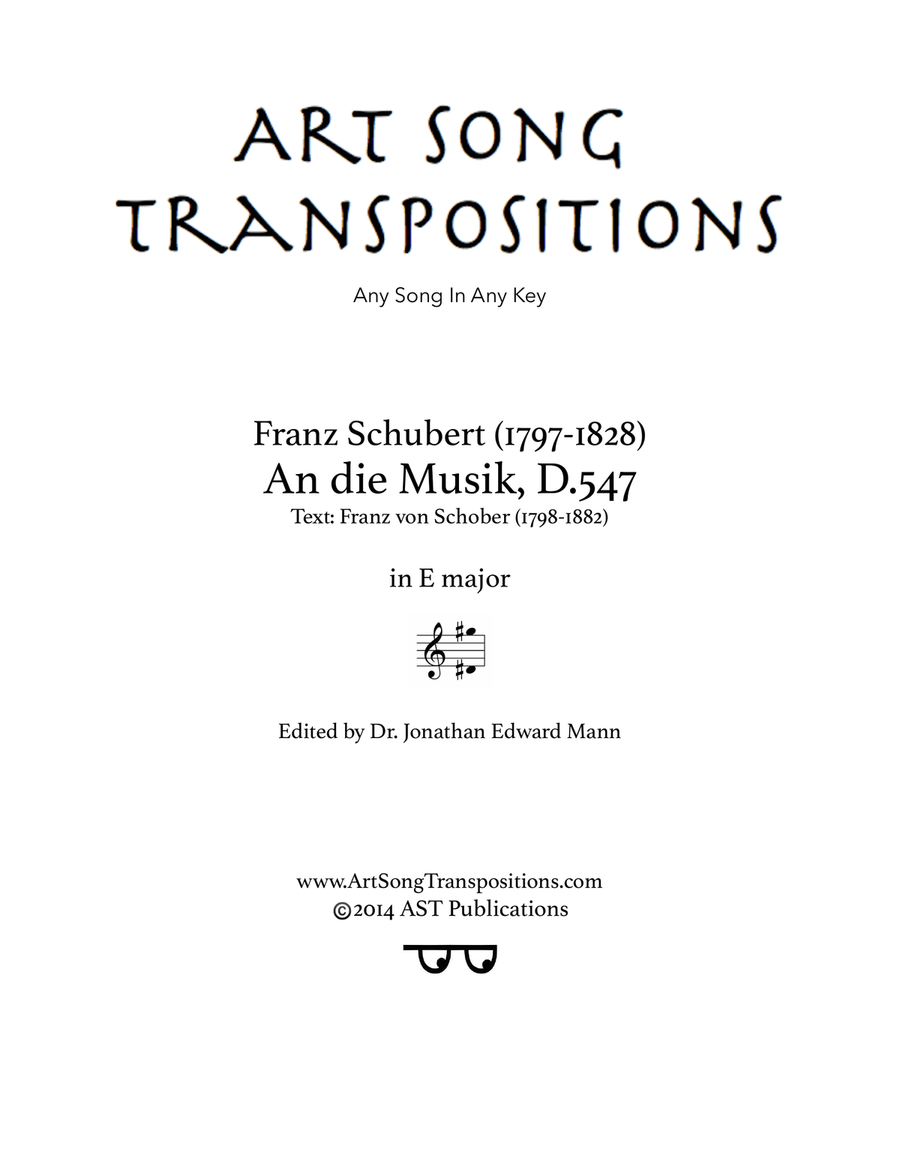 ART SONG TRANSPOSITIONS

Any Song In Any Key

Franz Schubert (1797-1828)
An die Musik, D.547
Text: Franz von Schober (1798-1882)

in E major

Edited by Dr. Jonathan Edward Mann

www.ArtSongTranspositions.com
©2014 AST Publications